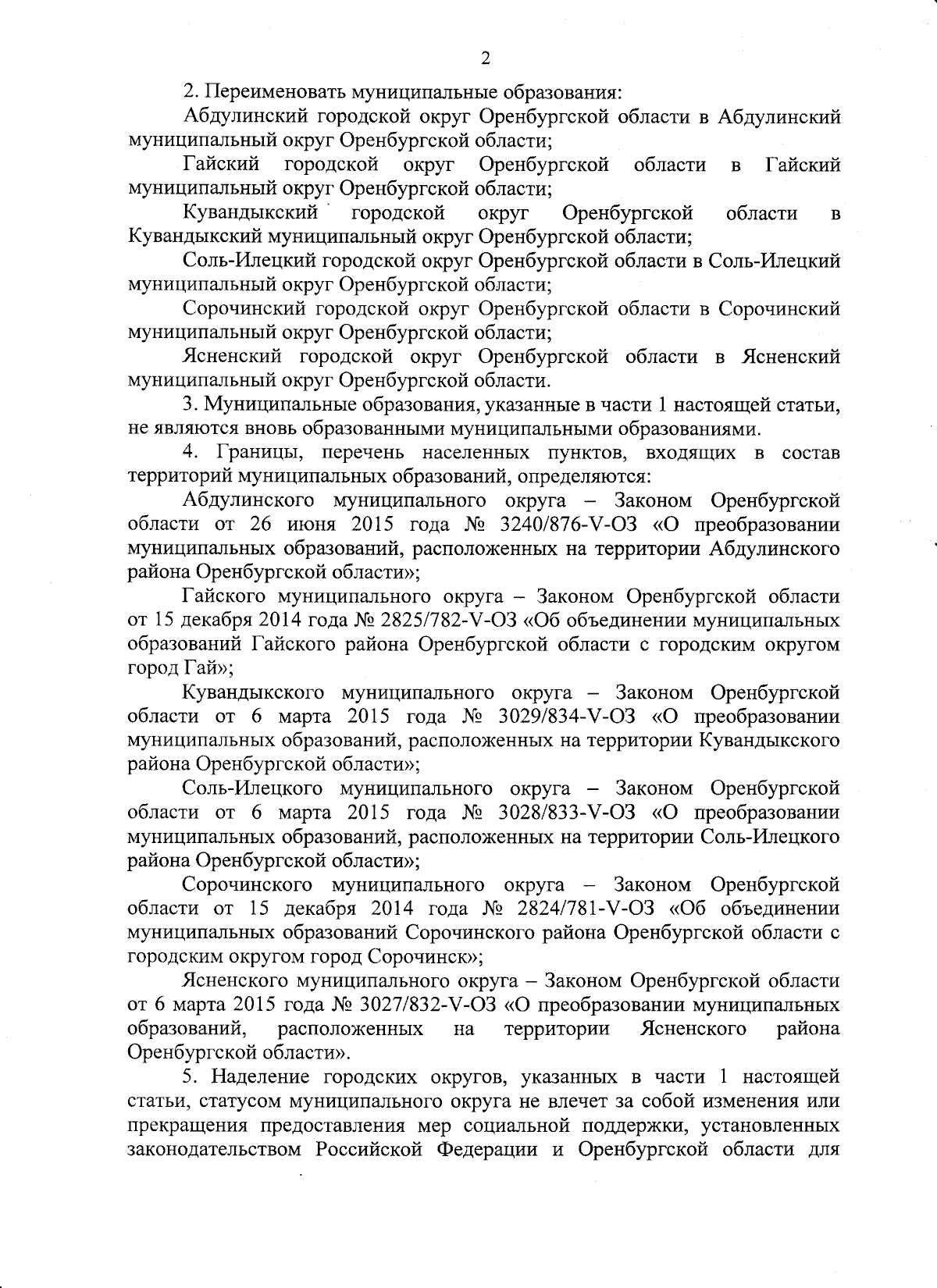 2

2. Переименовать муниципальные образования:

Абдулинский городской округ Оренбургской области в Абдулинский муниципальный округ Оренбургской области;

Гайский городской округ Оренбургской области в Гайский муниципальный округ Оренбургской области;

Кувандыкский городской округ Оренбургской области в Кувандыкский муниципальный округ Оренбургской области;

Соль-Илецкий городской округ Оренбургской области в Соль-Илецкий муниципальный округ Оренбургской области;

Сорочинский городской округ Оренбургской области в Сорочинский муниципальный округ Оренбургской области;

Ясненский городской округ Оренбургской области в Ясненский муниципальный округ Оренбургской области.

3. Муниципальные образования, указанные в части 1 настоящей статьи, не являются вновь образованными муниципальными образованиями.

4. Границы, перечень населенных пунктов, входящих в состав территорий муниципальных образований, определяются:

Абдулинского муниципального округа – Законом Оренбургской области от 26 июня 2015 года № 3240/876-V-ОЗ «О преобразовании муниципальных образований, расположенных на территории Абдулинского района Оренбургской области»;

Гайского муниципального округа – Законом Оренбургской области от 15 декабря 2014 года № 2825/782-V-ОЗ «Об объединении муниципальных образований Гайского района Оренбургской области с городским округом город Гай»;

Кувандыкского муниципального округа – Законом Оренбургской области от 6 марта 2015 года № 3029/834-V-ОЗ «О преобразовании муниципальных образований, расположенных на территории Кувандыкского района Оренбургской области»;

Соль-Илецкого муниципального округа – Законом Оренбургской области от 6 марта 2015 года № 3028/833-V-ОЗ «О преобразовании муниципальных образований, расположенных на территории Соль-Илецкого района Оренбургской области»;

Сорочинского муниципального округа – Законом Оренбургской области от 15 декабря 2014 года № 2824/781-V-ОЗ «Об объединении муниципальных образований Сорочинского района Оренбургской области с городским округом город Сорочинск»;

Ясненского муниципального округа – Законом Оренбургской области от 6 марта 2015 года № 3027/832-V-ОЗ «О преобразовании муниципальных образований, расположенных на территории Ясненского района Оренбургской области».

5. Наделение городских округов, указанных в части 1 настоящей статьи, статусом муниципального округа не влечет за собой изменения или прекращения предоставления мер социальной поддержки, установленных законодательством Российской Федерации и Оренбургской области для